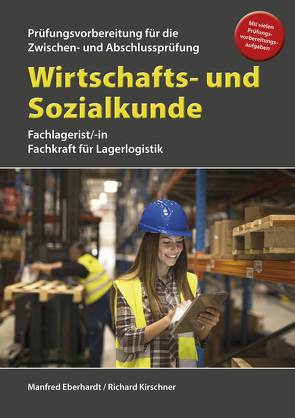 Prüfungsvorbereitung für die Zwischen- und Abschlussprüfung

Mit vielen Prüfungsvorbereitungsaufgaben

Wirtschafts- und Sozialkunde

Fachlagerist/-in
Fachkraft für Lagerlogistik

Manfred Eberhardt / Richard Kirschner